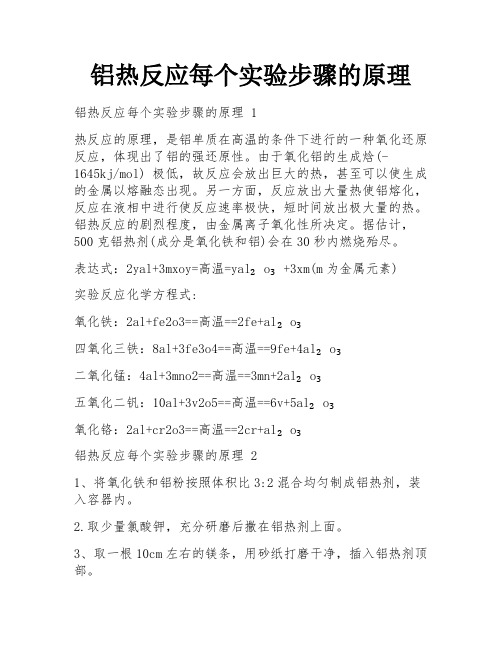 铝热反应每个实验步骤的原理

铝热反应每个实验步骤的原理 1

热反应的原理，是铝单质在高温的条件下进行的一种氧化还原反应，体现出了铝的强还原性。由于氧化铝的生成焓(-1645kj/mol) 极低，故反应会放出巨大的热，甚至可以使生成的金属以熔融态出现。另一方面，反应放出大量热使铝熔化，反应在液相中进行使反应速率极快，短时间放出极大量的热。铝热反应的剧烈程度，由金属离子氧化性所决定。据估计，500 克铝热剂(成分是氧化铁和铝)会在 30 秒内燃烧殆尽。

表达式：2yal+3mxoy=高温=yal$_2$ o$_3$ +3xm(m 为金属元素)

实验反应化学方程式：

氧化铁：2al+fe2o3==高温==2fe+al$_2$ o$_3$

四氧化三铁：8al+3fe3o4==高温==9fe+4al$_2$ o$_3$

二氧化锰：4al+3mno2==高温==3mn+2al$_2$ o$_3$

五氧化二钒：10al+3v2o5==高温==6v+5al$_2$ o$_3$

氧化铬：2al+cr2o3==高温==2cr+al$_2$ o$_3$

铝热反应每个实验步骤的原理 2

1、将氧化铁和铝粉按照体积比 3:2 混合均匀制成铝热剂，装入容器内。

2.取少量氯酸钾，充分研磨后撒在铝热剂上面。

3、取一根 10cm 左右的镁条，用砂纸打磨干净，插入铝热剂顶部。